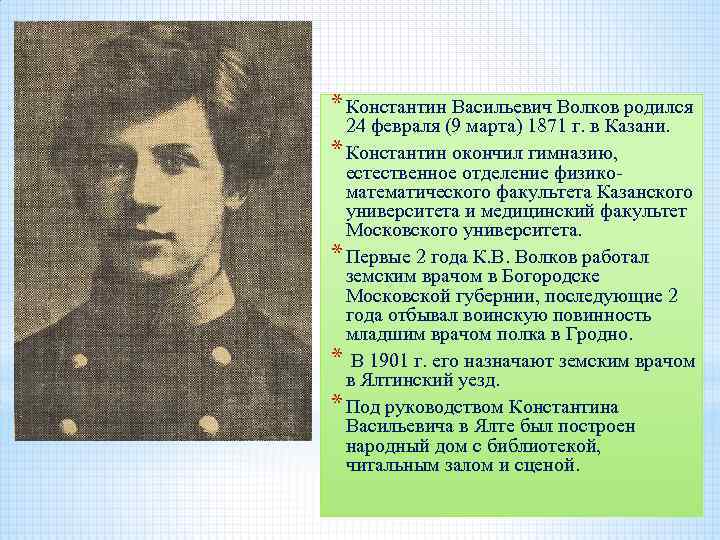 * Константин Васильевич Волков родился 24 февраля (9 марта) 1871 г. в Казани.

* Константин окончил гимназию, естественное отделение физико-математического факультета Казанского университета и медицинский факультет Московского университета.

* Первые 2 года К.В. Волков работал земским врачом в Богородске Московской губернии, последующие 2 года отбывал воинскую повинность младшим врачом полка в Гродно.

* В 1901 г. его назначают земским врачом в Ялтинский уезд.

* Под руководством Константина Васильевича в Ялте был построен народный дом с библиотекой, читальным залом и сценой.